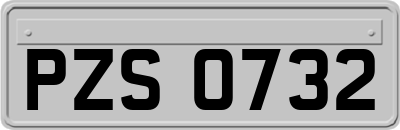 PZS 0732